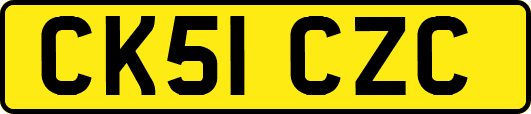 CK51 CZC